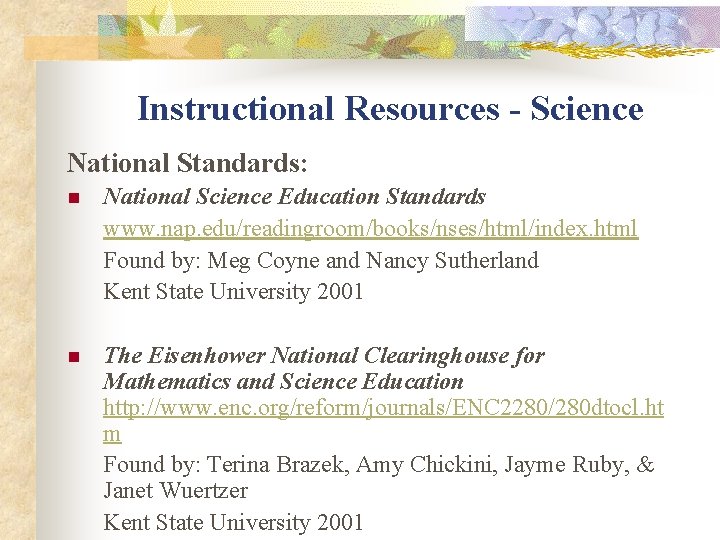 Instructional Resources - Science

National Standards:

National Science Education Standards
www.nap.edu/readingroom/books/nses/html/index.html
Found by: Meg Coyne and Nancy Sutherland
Kent State University 2001

The Eisenhower National Clearinghouse for Mathematics and Science Education
http://www.enc.org/reform/journals/ENC2280/280dtocl.htm
Found by: Terina Brazek, Amy Chickini, Jayme Ruby, & Janet Wuertzer
Kent State University 2001